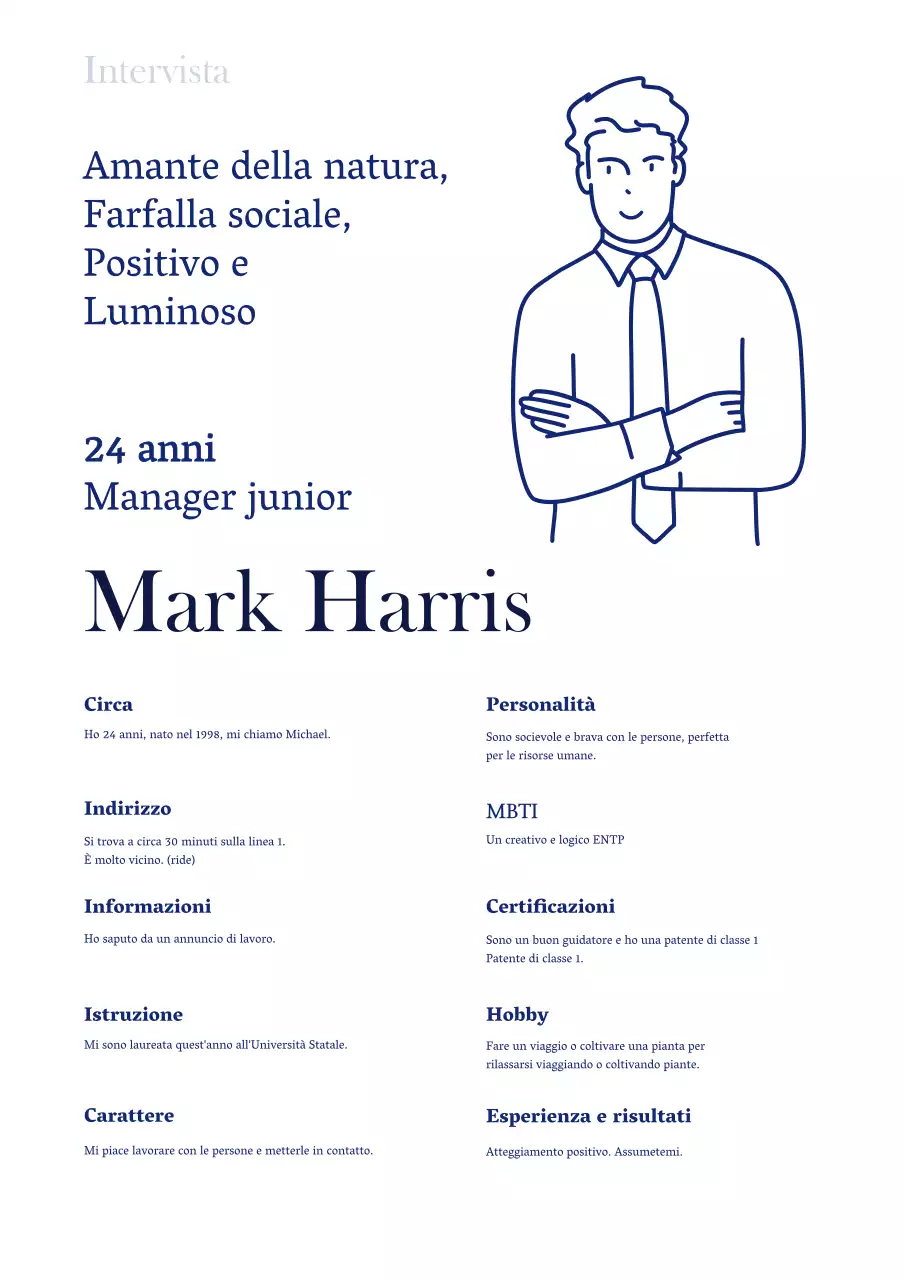 Intervista

Amante della natura, Farfalla sociale, Positivo e Luminoso

24 anni
Manager junior

Mark Harris

Circa
Ho 24 anni, nato nel 1998, mi chiamo Michael.

Indirizzo
Si trova a circa 30 minuti sulla linea 1.
È molto vicino. (ride)

Informazioni
Ho saputo da un annuncio di lavoro.

Istruzione
Mi sono laureata quest'anno all'Università Statale.

Carattere
Mi piace lavorare con le persone e metterle in contatto.

Personalità
Sono socievole e brava con le persone, perfetta per le risorse umane.

MBTI
Un creativo e logico ENTP

Certificazioni
Sono un buon guidatore e ho una patente di classe 1
Patente di classe 1.

Hobby
Fare un viaggio o coltivare una pianta per rilassarsi viaggiando o coltivando piante.

Esperienza e risultati
Atteggiamento positivo. Assumetemi.